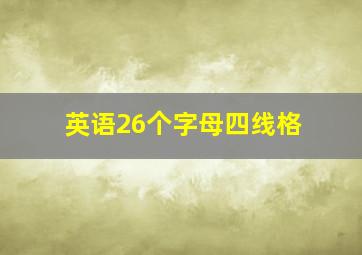 英语26个字母四线格